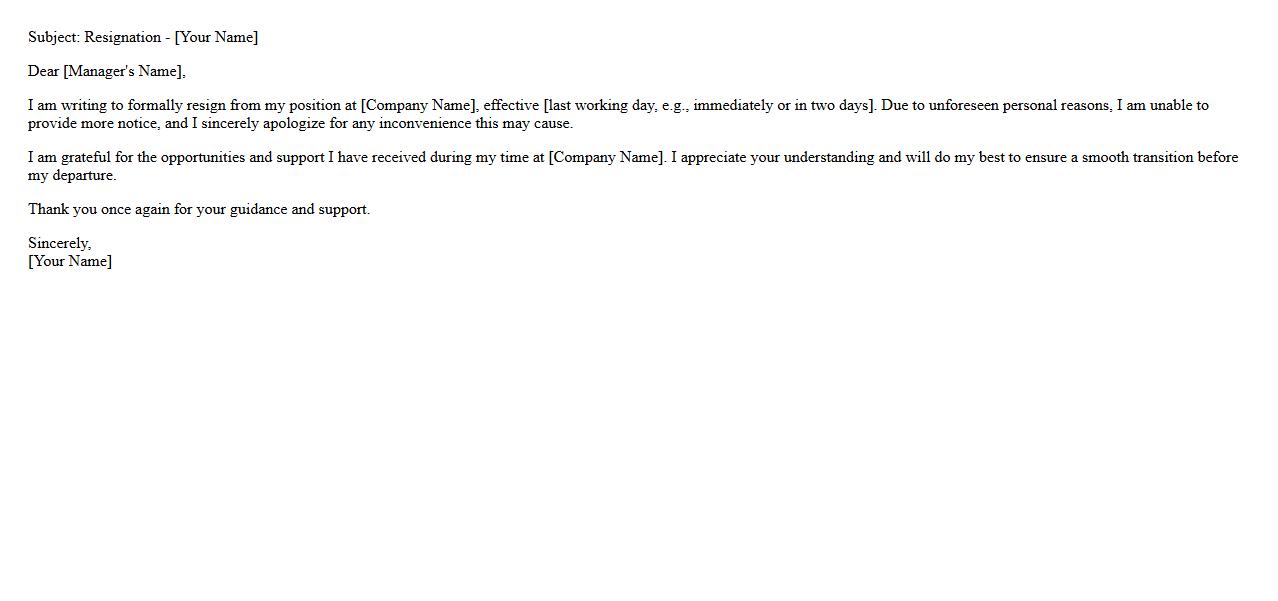 Subject: Resignation - [Your Name]

Dear [Manager's Name],

I am writing to formally resign from my position at [Company Name], effective [last working day, e.g., immediately or in two days]. Due to unforeseen personal reasons, I am unable to provide more notice, and I sincerely apologize for any inconvenience this may cause.

I am grateful for the opportunities and support I have received during my time at [Company Name]. I appreciate your understanding and will do my best to ensure a smooth transition before my departure.

Thank you once again for your guidance and support.

Sincerely,
[Your Name]